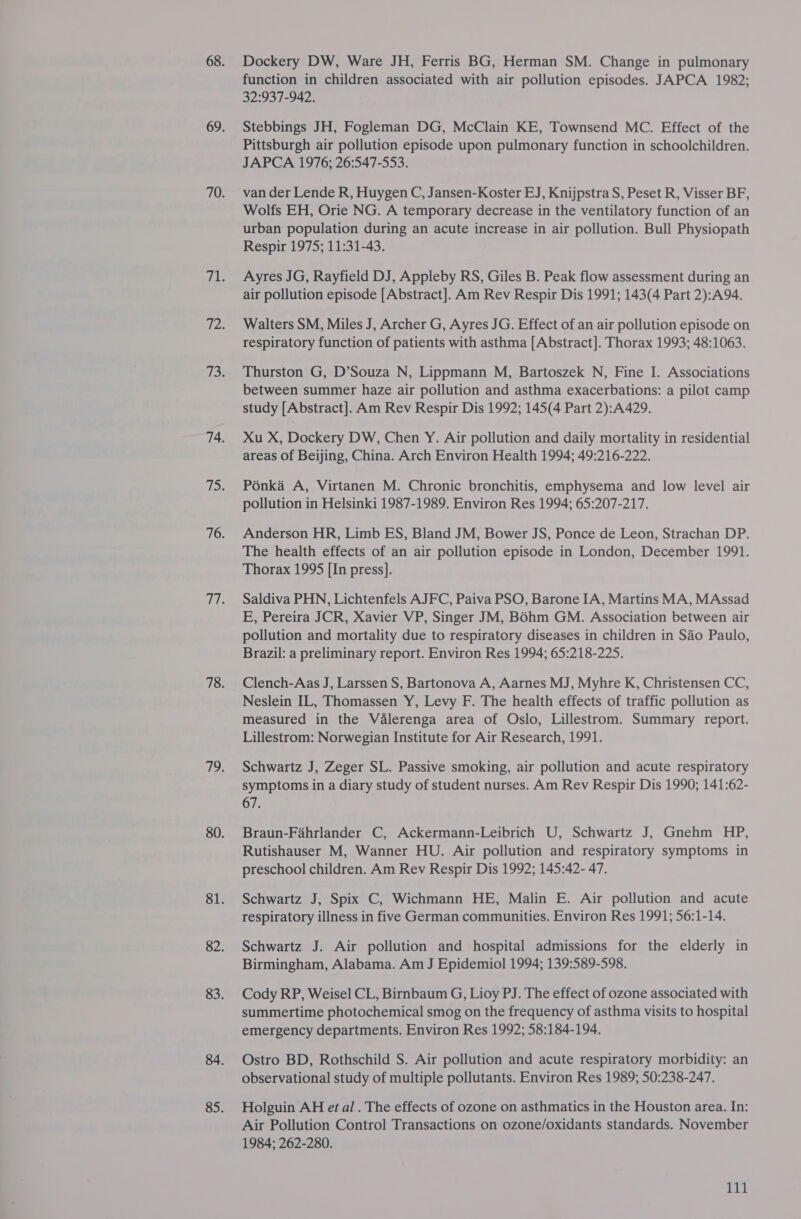 68. Dockery DW, Ware JH, Ferris BG, Herman SM. Change in pulmonary function in children associated with air pollution episodes. JAPCA 1982; 32:937-942.

69. Stebbings JH, Fogleman DG, McClain KE, Townsend MC. Effect of the Pittsburgh air pollution episode upon pulmonary function in schoolchildren. JAPCA 1976; 26:547-553.

70. van der Lende R, Huygen C, Jansen-Koster EJ, Knijpstra S, Peset R, Visser BF, Wolfs EH, Orie NG. A temporary decrease in the ventilatory function of an urban population during an acute increase in air pollution. Bull Physiopath Respir 1975; 11:31-43.

71. Ayres JG, Rayfield DJ, Appleby RS, Giles B. Peak flow assessment during an air pollution episode [Abstract]. Am Rev Respir Dis 1991; 143(4 Part 2):A94.

72. Walters SM, Miles J, Archer G, Ayres JG. Effect of an air pollution episode on respiratory function of patients with asthma [Abstract]. Thorax 1993; 48:1063.

73. Thurston G, D'Souza N, Lippmann M, Bartoszek N, Fine I. Associations between summer haze air pollution and asthma exacerbations: a pilot camp study [Abstract]. Am Rev Respir Dis 1992; 145(4 Part 2):A429.

74. Xu X, Dockery DW, Chen Y. Air pollution and daily mortality in residential areas of Beijing, China. Arch Environ Health 1994; 49:216-222.

75. Pönkä A, Virtanen M. Chronic bronchitis, emphysema and low level air pollution in Helsinki 1987-1989. Environ Res 1994; 65:207-217.

76. Anderson HR, Limb ES, Bland JM, Bower JS, Ponce de Leon, Strachan DP. The health effects of an air pollution episode in London, December 1991. Thorax 1995 [In press].

77. Saldiva PHN, Lichtenfels AJFC, Paiva PSO, Barone IA, Martins MA, MAssad E, Pereira JCR, Xavier VP, Singer JM, Böhm GM. Association between air pollution and mortality due to respiratory diseases in children in São Paulo, Brazil: a preliminary report. Environ Res 1994; 65:218-225.

78. Clench-Aas J, Larssen S, Bartonova A, Aarnes MJ, Myhre K, Christensen CC, Neslein IL, Thomassen Y, Levy F. The health effects of traffic pollution as measured in the Vålerenga area of Oslo, Lillestrom. Summary report. Lillestrom: Norwegian Institute for Air Research, 1991.

79. Schwartz J, Zeger SL. Passive smoking, air pollution and acute respiratory symptoms in a diary study of student nurses. Am Rev Respir Dis 1990; 141:62-67.

80. Braun-Fährlander C, Ackermann-Leibrich U, Schwartz J, Gnehm HP, Rutishauser M, Wanner HU. Air pollution and respiratory symptoms in preschool children. Am Rev Respir Dis 1992; 145:42- 47.

81. Schwartz J, Spix C, Wichmann HE, Malin E. Air pollution and acute respiratory illness in five German communities. Environ Res 1991; 56:1-14.

82. Schwartz J. Air pollution and hospital admissions for the elderly in Birmingham, Alabama. Am J Epidemiol 1994; 139:589-598.

83. Cody RP, Weisel CL, Birnbaum G, Lioy PJ. The effect of ozone associated with summertime photochemical smog on the frequency of asthma visits to hospital emergency departments. Environ Res 1992; 58:184-194.

84. Ostro BD, Rothschild S. Air pollution and acute respiratory morbidity: an observational study of multiple pollutants. Environ Res 1989; 50:238-247.

85. Holguin AH et al . The effects of ozone on asthmatics in the Houston area. In: Air Pollution Control Transactions on ozone/oxidants standards. November 1984; 262-280.

111